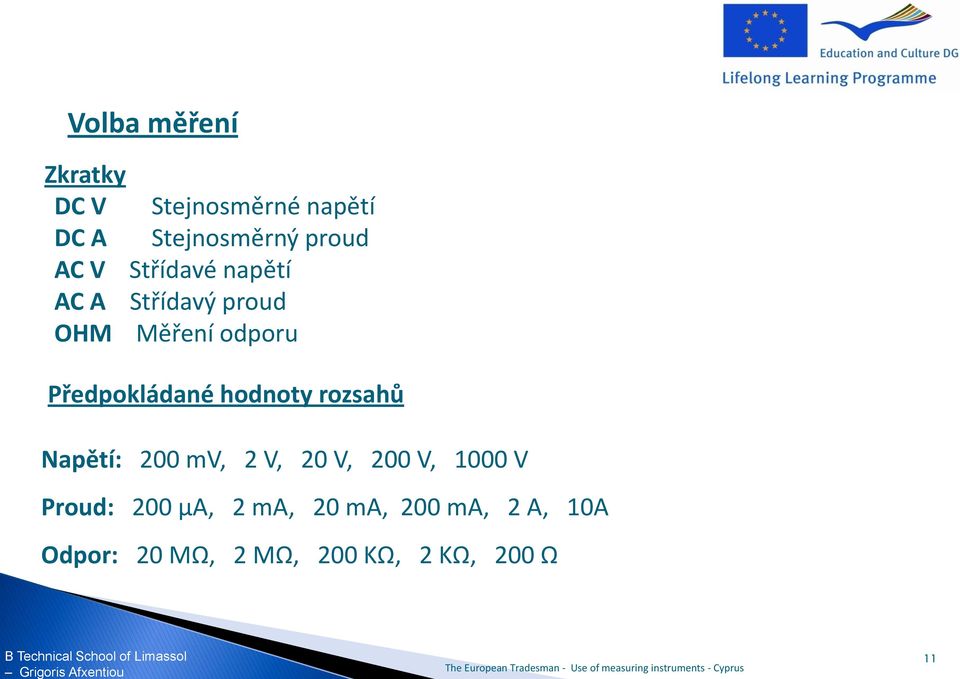 Education and Culture DG

Lifelong Learning Programme

Volba měření

Zkratky
DC V Stejnosměrné napětí
DC A Stejnosměrný proud
AC V Střídavé napětí
AC A Střídavý proud
OHM Měření odporu

Předpokládané hodnoty rozsahů

Napětí: 200 mV, 2 V, 20 V, 200 V, 1000 V

Proud: 200 µA, 2 mA, 20 mA, 200 mA, 2 A, 10A

Odpor: 20 MΩ, 2 MΩ, 200 KΩ, 2 KΩ, 200 Ω

B Technical School of Limassol – Grigoris Afxentiou

The European Tradesman - Use of measuring instruments - Cyprus

11